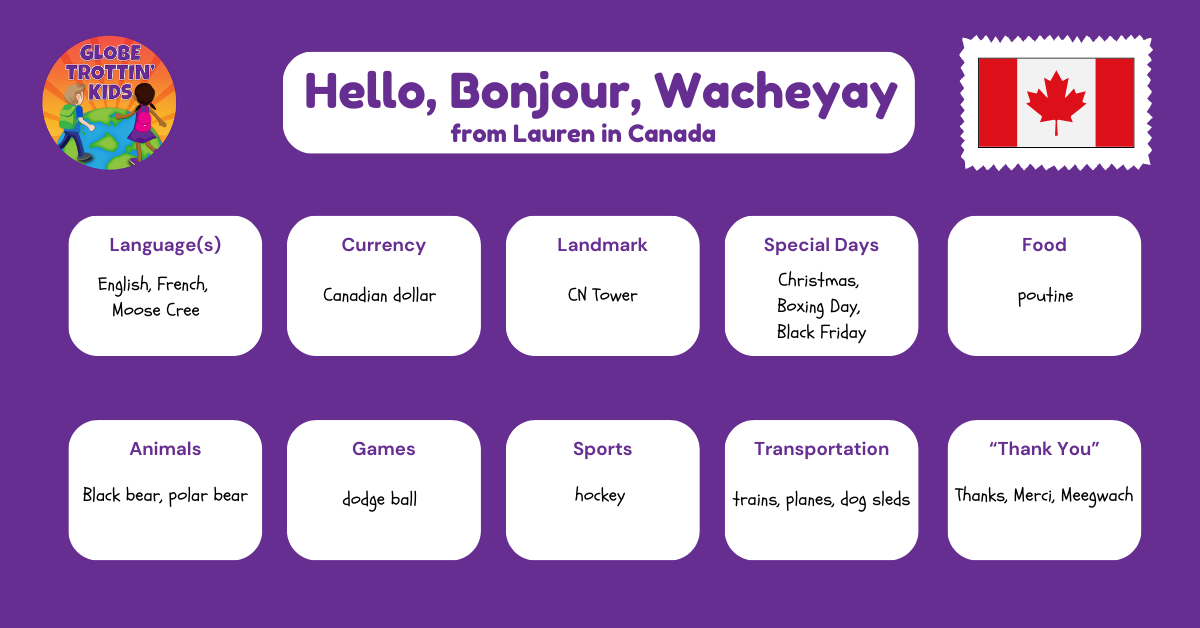 GLOBE TROTTIN' KIDS

Hello, Bonjour, Wacheyay
from Lauren in Canada

Language(s)
English, French, Moose Cree

Currency
Canadian dollar

Landmark
CN Tower

Special Days
Christmas, Boxing Day, Black Friday

Food
poutine

Animals
Black bear, polar bear

Games
dodge ball

Sports
hockey

Transportation
trains, planes, dog sleds

"Thank You"
Thanks, Merci, Meegwach